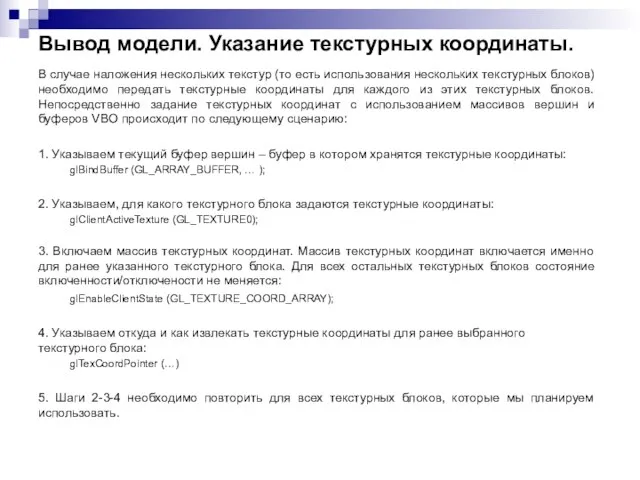 Вывод модели. Указание текстурных координаты.

В случае наложения нескольких текстур (то есть использования нескольких текстурных блоков) необходимо передать текстурные координаты для каждого из этих текстурных блоков. Непосредственно задание текстурных координат с использованием массивов вершин и буферов VBO происходит по следующему сценарию:

1. Указываем текущий буфер вершин – буфер в котором хранятся текстурные координаты:
glBindBuffer (GL_ARRAY_BUFFER, … );

2. Указываем, для какого текстурного блока задаются текстурные координаты:
glClientActiveTexture (GL_TEXTURE0);

3. Включаем массив текстурных координат. Массив текстурных координат включается именно для ранее указанного текстурного блока. Для всех остальных текстурных блоков состояние включенности/отключености не меняется:
glEnableClientState (GL_TEXTURE_COORD_ARRAY);

4. Указываем откуда и как извлекать текстурные координаты для ранее выбранного текстурного блока:
glTexCoordPointer (…)

5. Шаги 2-3-4 необходимо повторить для всех текстурных блоков, которые мы планируем использовать.